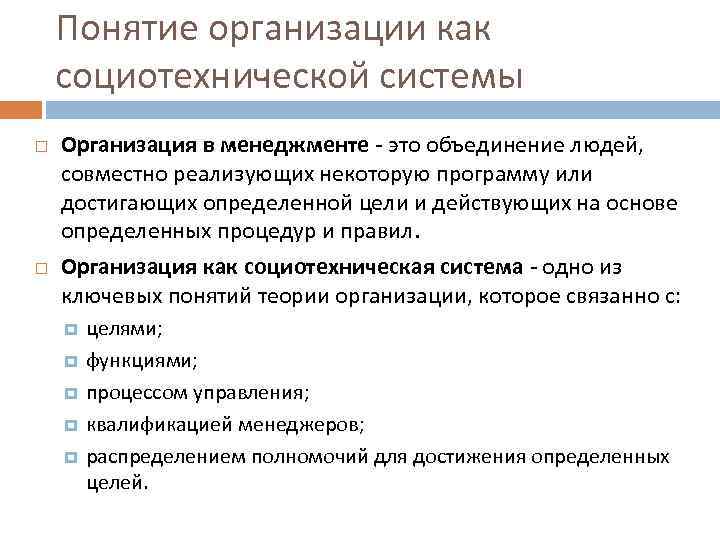 Понятие организации как социотехнической системы

Организация в менеджменте - это объединение людей, совместно реализующих некоторую программу или достигающих определенной цели и действующих на основе определенных процедур и правил.

Организация как социотехническая система - одно из ключевых понятий теории организации, которое связанно с:

целями;

функциями;

процессом управления;

квалификацией менеджеров;

распределением полномочий для достижения определенных целей.